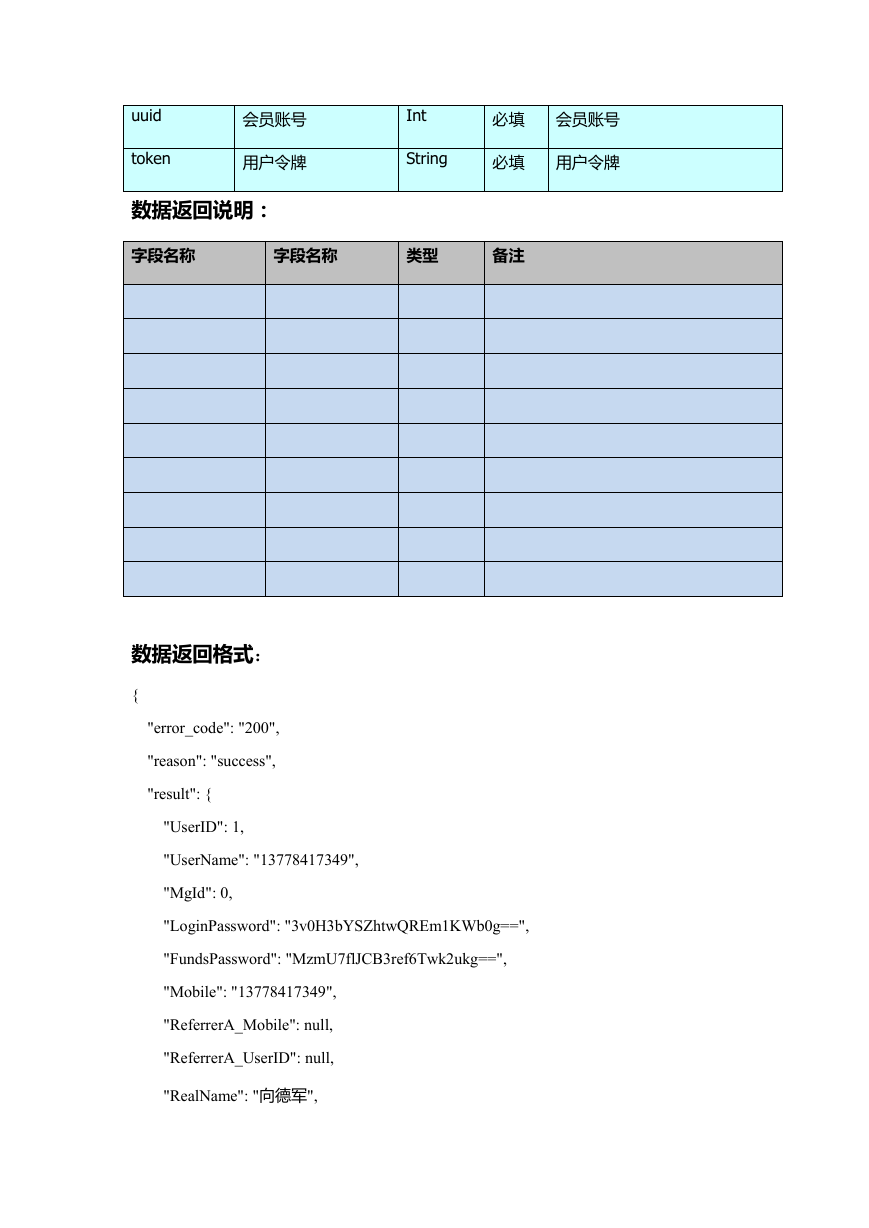 | uuid | 会员账号 | Int | 必填 | 会员账号 |
|---|---|---|---|---|
| token | 用户令牌 | String | 必填 | 用户令牌 |

数据返回说明：

| 字段名称 | 字段名称 | 类型 | 备注 |
|---|---|---|---|
| | | | |
| | | | |
| | | | |
| | | | |
| | | | |
| | | | |
| | | | |
| | | | |
| | | | |

数据返回格式：

{

"error_code": "200",

"reason": "success",

"result": {

"UserID": 1,

"UserName": "13778417349",

"MgId": 0,

"LoginPassword": "3v0H3bYSZhtwQREm1KWb0g==",

"FundsPassword": "MzmU7flJCB3ref6Twk2ukg==",

"Mobile": "13778417349",

"ReferrerA_Mobile": null,

"ReferrerA_UserID": null,

"RealName": "向德军",